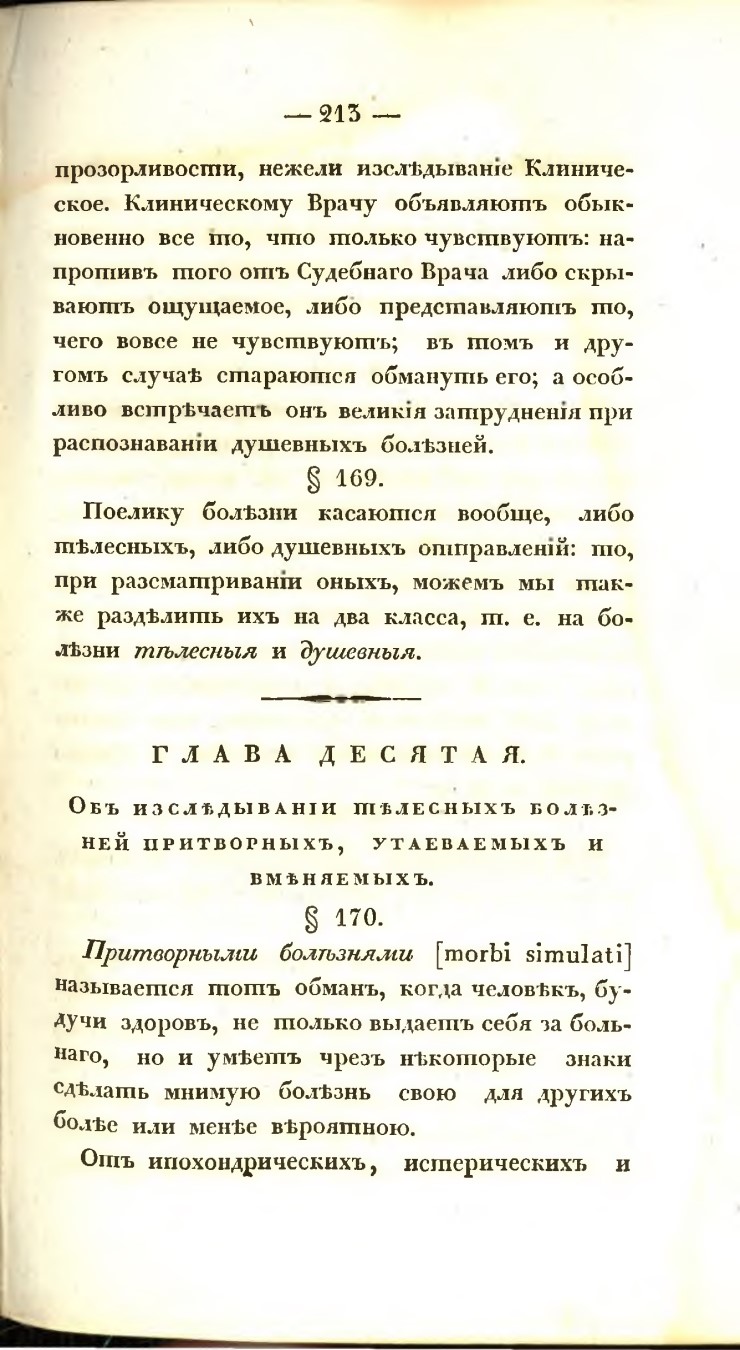 — 213 —

прозорливости, нежели изслѣдываніе Клиническое. Клиническому Врачу объявляютъ обыкновенно все то, что только чувствуютъ: напротивъ того отъ Судебнаго Врача либо скрываютъ ощущаемое, либо представляютъ то, чего вовсе не чувствуютъ; въ томъ и другомъ случаѣ стараются обмануть его; а особливо встрѣчаетъ онъ великія затрудненія при распознаваніи душевныхъ болѣзней.

§ 169.

Поелику болѣзни касаются вообще, либо тѣлесныхъ, либо душевныхъ отправленій: то, при разсматриваніи оныхъ, можемъ мы также раздѣлить ихъ на два класса, т. е. на болѣзни тѣлесныя и душевныя.

ГЛАВА ДЕСЯТАЯ.

Объ изслѣдываніи тѣлесныхъ болѣзней притворныхъ, утаеваемыхъ и вмѣняемыхъ.

§ 170.

Притворными болѣзнями [morbi simulati] называется тотъ обманъ, когда человѣкъ, будучи здоровъ, не только выдаетъ себя за больнаго, но и умѣетъ чрезъ нѣкоторые знаки сдѣлать мнимую болѣзнь свою для другихъ болѣе или менѣе вѣроятною.

Отъ ипохондрическихъ, истерическихъ и